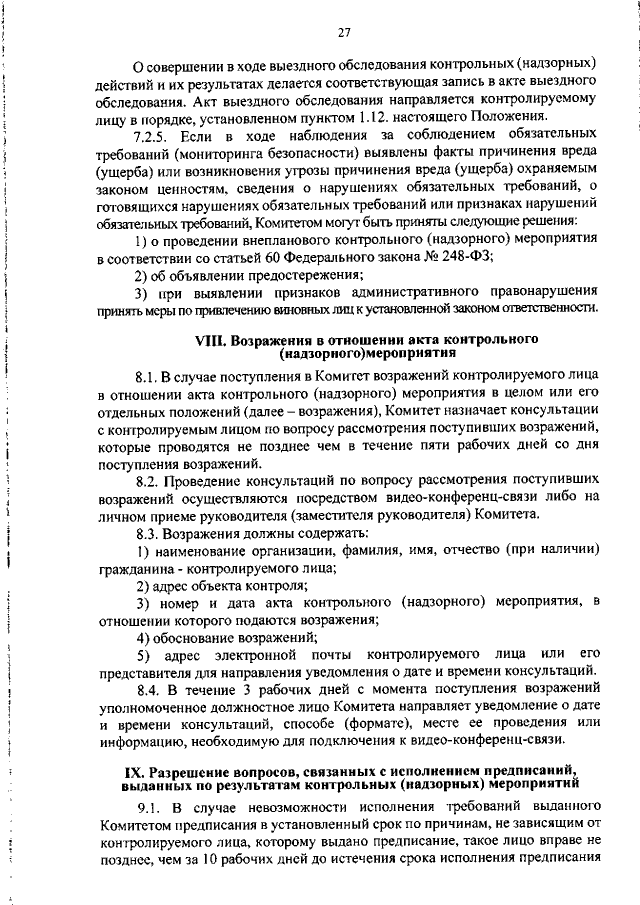 27

О совершении в ходе выездного обследования контрольных (надзорных) действий и их результатах делается соответствующая запись в акте выездного обследования. Акт выездного обследования направляется контролируемому лицу в порядке, установленном пунктом 1.12. настоящего Положения.

7.2.5. Если в ходе наблюдения за соблюдением обязательных требований (мониторинга безопасности) выявлены факты причинения вреда (ущерба) или возникновения угрозы причинения вреда (ущерба) охраняемым законом ценностям, сведения о нарушениях обязательных требований, о готовящихся нарушениях обязательных требований или признаках нарушений обязательных требований, Комитетом могут быть приняты следующие решения:

1) о проведении внепланового контрольного (надзорного) мероприятия в соответствии со статьей 60 Федерального закона № 248-ФЗ;

2) об объявлении предостережения;

3) при выявлении признаков административного правонарушения принять меры по привлечению виновных лиц к установленной законом ответственности.

VIII. Возражения в отношении акта контрольного (надзорного)мероприятия

8.1. В случае поступления в Комитет возражений контролируемого лица в отношении акта контрольного (надзорного) мероприятия в целом или его отдельных положений (далее – возражения), Комитет назначает консультации с контролируемым лицом по вопросу рассмотрения поступивших возражений, которые проводятся не позднее чем в течение пяти рабочих дней со дня поступления возражений.

8.2. Проведение консультаций по вопросу рассмотрения поступивших возражений осуществляются посредством видео-конференц-связи либо на личном приеме руководителя (заместителя руководителя) Комитета.

8.3. Возражения должны содержать:

1) наименование организации, фамилия, имя, отчество (при наличии) гражданина - контролируемого лица;

2) адрес объекта контроля;

3) номер и дата акта контрольного (надзорного) мероприятия, в отношении которого подаются возражения;

4) обоснование возражений;

5) адрес электронной почты контролируемого лица или его представителя для направления уведомления о дате и времени консультаций.

8.4. В течение 3 рабочих дней с момента поступления возражений уполномоченное должностное лицо Комитета направляет уведомление о дате и времени консультаций, способе (формате), месте ее проведения или информацию, необходимую для подключения к видео-конференц-связи.

IX. Разрешение вопросов, связанных с исполнением предписаний, выданных по результатам контрольных (надзорных) мероприятий

9.1. В случае невозможности исполнения требований выданного Комитетом предписания в установленный срок по причинам, не зависящим от контролируемого лица, которому выдано предписание, такое лицо вправе не позднее, чем за 10 рабочих дней до истечения срока исполнения предписания